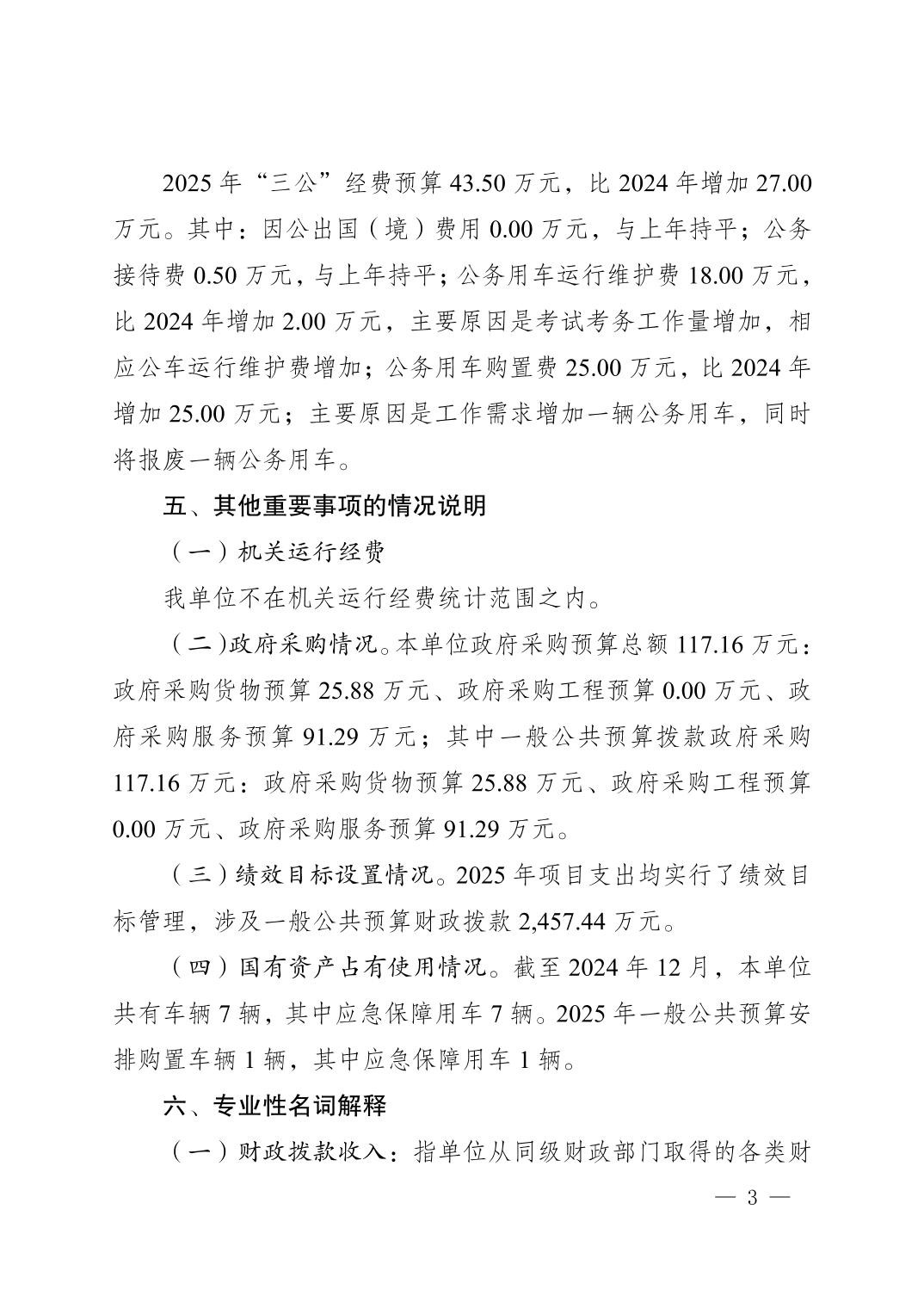 2025 年“三公”经费预算 43.50 万元，比 2024 年增加 27.00 万元。其中：因公出国（境）费用 0.00 万元，与上年持平；公务接待费 0.50 万元，与上年持平；公务用车运行维护费 18.00 万元，比 2024 年增加 2.00 万元，主要原因是考试考务工作量增加，相应公车运行维护费增加；公务用车购置费 25.00 万元，比 2024 年增加 25.00 万元；主要原因是工作需求增加一辆公务用车，同时将报废一辆公务用车。

五、其他重要事项的情况说明

（一）机关运行经费

我单位不在机关运行经费统计范围之内。

（二）政府采购情况。本单位政府采购预算总额 117.16 万元：政府采购货物预算 25.88 万元、政府采购工程预算 0.00 万元、政府采购服务预算 91.29 万元；其中一般公共预算拨款政府采购 117.16 万元：政府采购货物预算 25.88 万元、政府采购工程预算 0.00 万元、政府采购服务预算 91.29 万元。

（三）绩效目标设置情况。2025 年项目支出均实行了绩效目标管理，涉及一般公共预算财政拨款 2,457.44 万元。

（四）国有资产占有使用情况。截至 2024 年 12 月，本单位共有车辆 7 辆，其中应急保障用车 7 辆。2025 年一般公共预算安排购置车辆 1 辆，其中应急保障用车 1 辆。

六、专业性名词解释

（一）财政拨款收入：指单位从同级财政部门取得的各类财

— 3 —